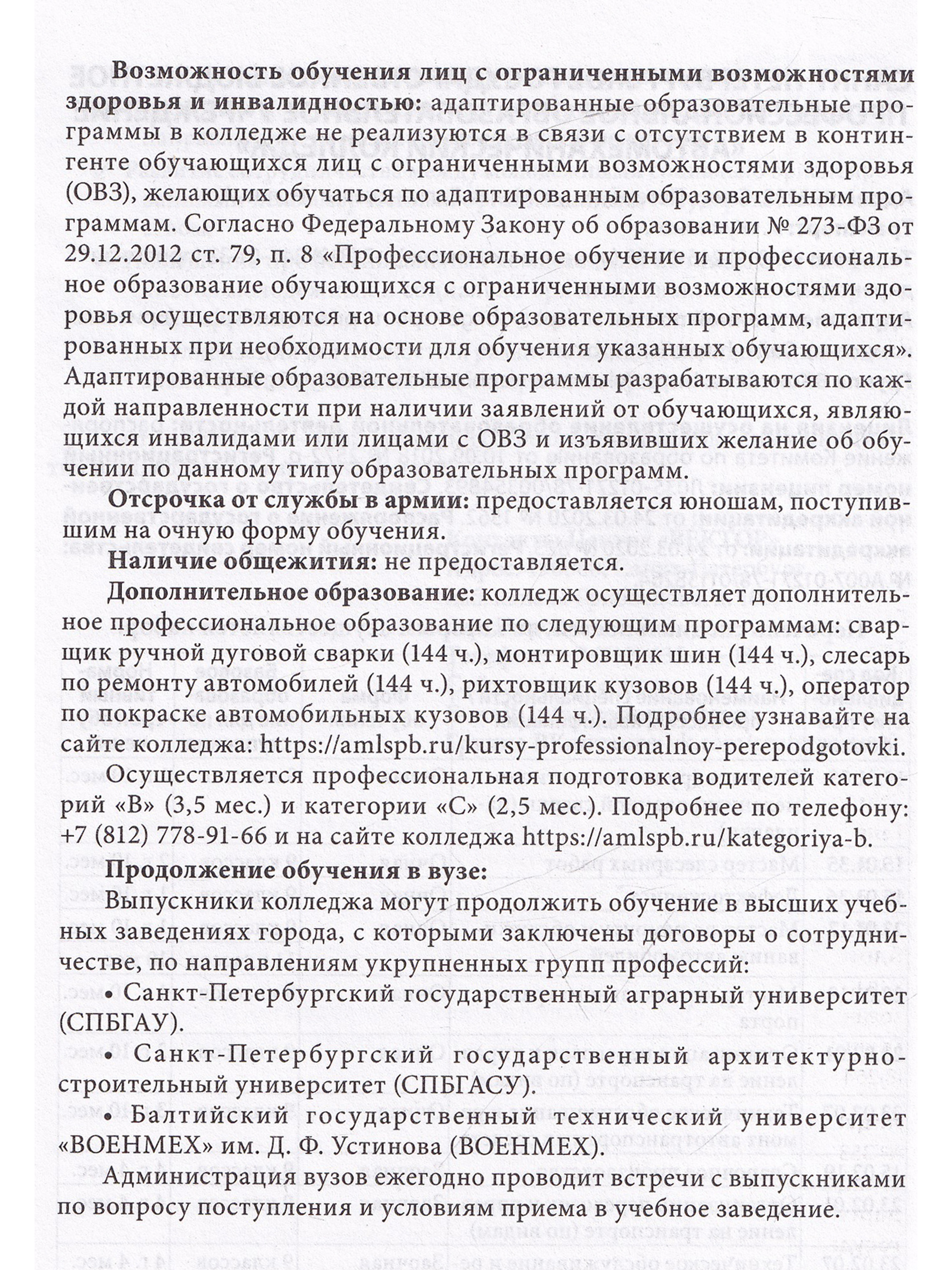 **Возможность обучения лиц с ограниченными возможностями здоровья и инвалидностью:** адаптированные образовательные программы в колледже не реализуются в связи с отсутствием в контингенте обучающихся лиц с ограниченными возможностями здоровья (ОВЗ), желающих обучаться по адаптированным образовательным программам. Согласно Федеральному Закону об образовании № 273-ФЗ от 29.12.2012 ст. 79, п. 8 «Профессиональное обучение и профессиональное образование обучающихся с ограниченными возможностями здоровья осуществляются на основе образовательных программ, адаптированных при необходимости для обучения указанных обучающихся». Адаптированные образовательные программы разрабатываются по каждой направленности при наличии заявлений от обучающихся, являющихся инвалидами или лицами с ОВЗ и изъявивших желание об обучении по данному типу образовательных программ.

**Отсрочка от службы в армии:** предоставляется юношам, поступившим на очную форму обучения.

**Наличие общежития:** не предоставляется.

**Дополнительное образование:** колледж осуществляет дополнительное профессиональное образование по следующим программам: сварщик ручной дуговой сварки (144 ч.), монтировщик шин (144 ч.), слесарь по ремонту автомобилей (144 ч.), рихтовщик кузовов (144 ч.), оператор по покраске автомобильных кузовов (144 ч.). Подробнее узнавайте на сайте колледжа: https://amlspb.ru/kursy-professionalnoy-perepodgotovki.

Осуществляется профессиональная подготовка водителей категорий «В» (3,5 мес.) и категории «С» (2,5 мес.). Подробнее по телефону: +7 (812) 778-91-66 и на сайте колледжа https://amlspb.ru/kategoriya-b.

**Продолжение обучения в вузе:**

Выпускники колледжа могут продолжить обучение в высших учебных заведениях города, с которыми заключены договоры о сотрудничестве, по направлениям укрупненных групп профессий:

• Санкт-Петербургский государственный аграрный университет (СПБГАУ).

• Санкт-Петербургский государственный архитектурно-строительный университет (СПБГАСУ).

• Балтийский государственный технический университет «ВОЕНМЕХ» им. Д. Ф. Устинова (ВОЕНМЕХ).

Администрация вузов ежегодно проводит встречи с выпускниками по вопросу поступления и условиям приема в учебное заведение.